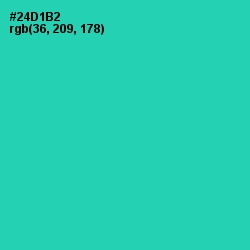 #24D1B2
rgb(36, 209, 178)